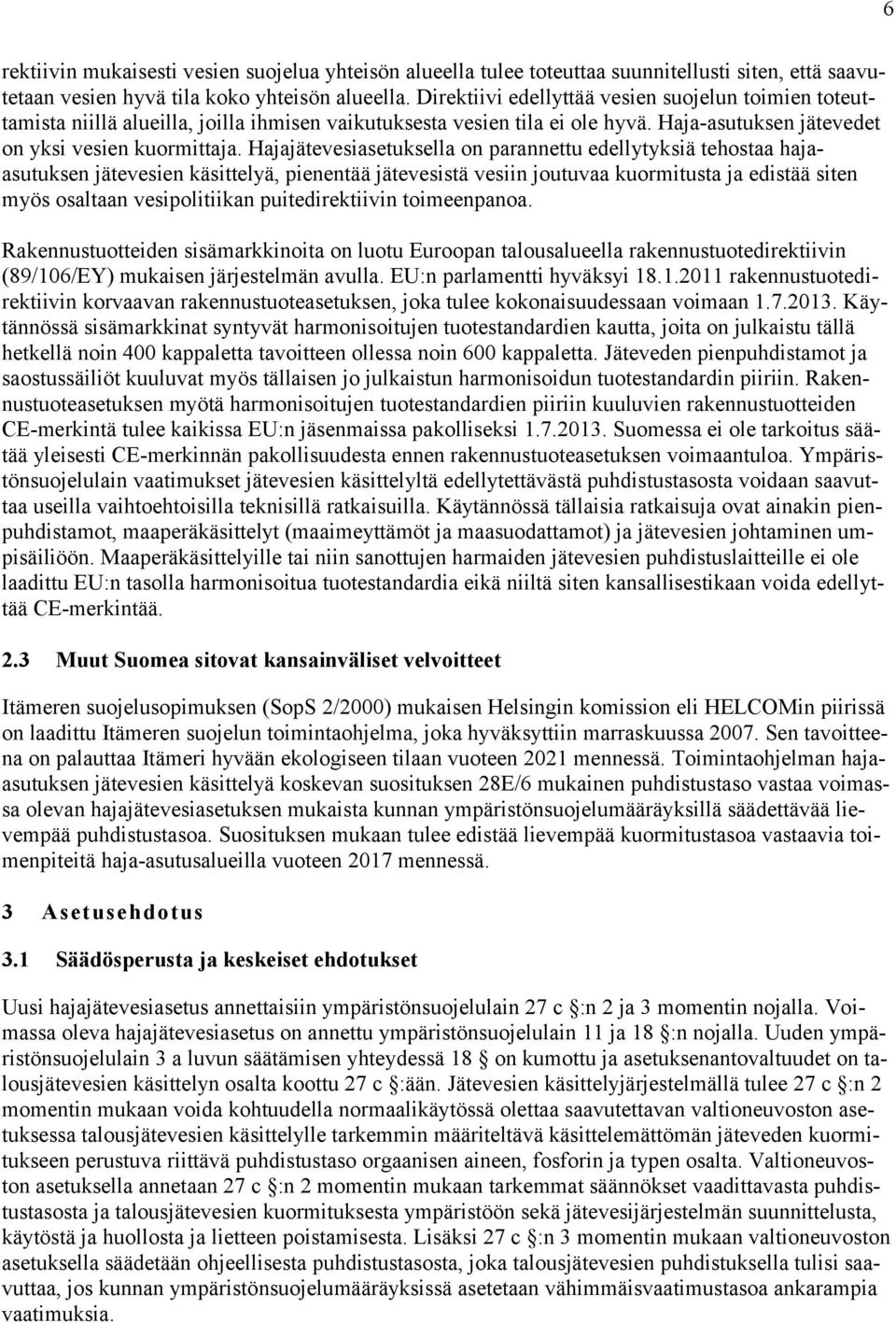 6

rektiivin mukaisesti vesien suojelua yhteisön alueella tulee toteuttaa suunnitellusti siten, että saavutetaan vesien hyvä tila koko yhteisön alueella. Direktiivi edellyttää vesien suojelun toimien toteuttamista niillä alueilla, joilla ihmisen vaikutuksesta vesien tila ei ole hyvä. Haja-asutuksen jätevedet on yksi vesien kuormittaja. Hajajätevesiasetuksella on parannettu edellytyksiä tehostaa haja-asutuksen jätevesien käsittelyä, pienentää jätevesistä vesiin joutuvaa kuormitusta ja edistää siten myös osaltaan vesipolitiikan puitedirektiivin toimeenpanoa.

Rakennustuotteiden sisämarkkinoita on luotu Euroopan talousalueella rakennustuotedirektiivin (89/106/EY) mukaisen järjestelmän avulla. EU:n parlamentti hyväksyi 18.1.2011 rakennustuotedirektiivin korvaavan rakennustuoteasetuksen, joka tulee kokonaisuudessaan voimaan 1.7.2013. Käytännössä sisämarkkinat syntyvät harmonisoitujen tuotestandardien kautta, joita on julkaistu tällä hetkellä noin 400 kappaletta tavoitteen ollessa noin 600 kappaletta. Jäteveden pienpuhdistamot ja saostussäiliöt kuuluvat myös tällaisen jo julkaistun harmonisoidun tuotestandardin piiriin. Rakennustuoteasetuksen myötä harmonisoitujen tuotestandardien piiriin kuuluvien rakennustuotteiden CE-merkintä tulee kaikissa EU:n jäsenmaissa pakolliseksi 1.7.2013. Suomessa ei ole tarkoitus säätää yleisesti CE-merkinnän pakollisuudesta ennen rakennustuoteasetuksen voimaantuloa. Ympäristönsuojelulain vaatimukset jätevesien käsittelyltä edellytettävästä puhdistustasosta voidaan saavuttaa useilla vaihtoehtoisilla teknisillä ratkaisuilla. Käytännössä tällaisia ratkaisuja ovat ainakin pienpuhdistamot, maaperäkäsittelyt (maaimeyttämöt ja maasuodattamot) ja jätevesien johtaminen umpisäiliöön. Maaperäkäsittelyille tai niin sanottujen harmaiden jätevesien puhdistuslaitteille ei ole laadittu EU:n tasolla harmonisoitua tuotestandardia eikä niiltä siten kansallisestikaan voida edellyttää CE-merkintää.

2.3 Muut Suomea sitovat kansainväliset velvoitteet

Itämeren suojelusopimuksen (SopS 2/2000) mukaisen Helsingin komission eli HELCOMin piirissä on laadittu Itämeren suojelun toimintaohjelma, joka hyväksyttiin marraskuussa 2007. Sen tavoitteena on palauttaa Itämeri hyvään ekologiseen tilaan vuoteen 2021 mennessä. Toimintaohjelman haja-asutuksen jätevesien käsittelyä koskevan suosituksen 28E/6 mukainen puhdistustaso vastaa voimassa olevan hajajätevesiasetuksen mukaista kunnan ympäristönsuojelumääräyksillä säädettävää lievempää puhdistustasoa. Suosituksen mukaan tulee edistää lievempää kuormitustasoa vastaavia toimenpiteitä haja-asutusalueilla vuoteen 2017 mennessä.

3 Asetusehdotus

3.1 Säädösperusta ja keskeiset ehdotukset

Uusi hajajätevesiasetus annettaisiin ympäristönsuojelulain 27 c §:n 2 ja 3 momentin nojalla. Voimassa oleva hajajätevesiasetus on annettu ympäristönsuojelulain 11 ja 18 §:n nojalla. Uuden ympäristönsuojelulain 3 a luvun säätämisen yhteydessä 18 § on kumottu ja asetuksenantovaltuudet on talousjätevesien käsittelyn osalta koottu 27 c §:ään. Jätevesien käsittelyjärjestelmällä tulee 27 c §:n 2 momentin mukaan voida kohtuudella normaalikäytössä olettaa saavutettavan valtioneuvoston asetuksessa talousjätevesien käsittelylle tarkemmin määriteltävä käsittelemättömän jäteveden kuormitukseen perustuva riittävä puhdistustaso orgaanisen aineen, fosforin ja typen osalta. Valtioneuvoston asetuksella annetaan 27 c §:n 2 momentin mukaan tarkemmat säännökset vaadittavasta puhdistustasosta ja talousjätevesien kuormituksesta ympäristöön sekä jätevesijärjestelmän suunnittelusta, käytöstä ja huollosta ja lietteen poistamisesta. Lisäksi 27 c §:n 3 momentin mukaan valtioneuvoston asetuksella säädetään ohjeellisesta puhdistustasosta, joka talousjätevesien puhdistuksella tulisi saavuttaa, jos kunnan ympäristönsuojelumääräyksissä asetetaan vähimmäisvaatimustasoa ankarampia vaatimuksia.